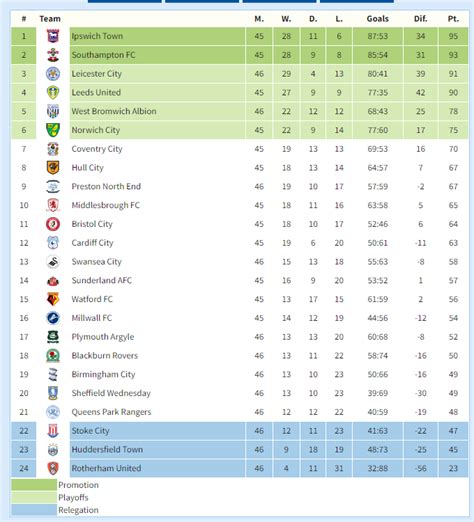 | # | Team | M. | W. | D. | L. | Goals | Dif. | Pt. |
|---|---|---|---|---|---|---|---|---|
| 1 | Ipswich Town | 45 | 28 | 11 | 6 | 87:53 | 34 | 95 |
| 2 | Southampton FC | 45 | 28 | 9 | 8 | 85:54 | 31 | 93 |
| 3 | Leicester City | 46 | 29 | 4 | 13 | 80:41 | 39 | 91 |
| 4 | Leeds United | 45 | 27 | 9 | 9 | 77:35 | 42 | 90 |
| 5 | West Bromwich Albion | 46 | 22 | 12 | 12 | 68:43 | 25 | 78 |
| 6 | Norwich City | 45 | 22 | 9 | 14 | 77:60 | 17 | 75 |
| 7 | Coventry City | 45 | 19 | 13 | 13 | 69:53 | 16 | 70 |
| 8 | Hull City | 45 | 18 | 13 | 14 | 64:57 | 7 | 67 |
| 9 | Preston North End | 46 | 19 | 10 | 17 | 57:59 | -2 | 67 |
| 10 | Middlesbrough FC | 45 | 18 | 11 | 16 | 63:58 | 5 | 65 |
| 11 | Bristol City | 45 | 18 | 10 | 17 | 52:46 | 6 | 64 |
| 12 | Cardiff City | 45 | 19 | 6 | 20 | 50:61 | -11 | 63 |
| 13 | Swansea City | 46 | 15 | 13 | 18 | 55:63 | -8 | 58 |
| 14 | Sunderland AFC | 45 | 16 | 9 | 20 | 53:52 | 1 | 57 |
| 15 | Watford FC | 45 | 13 | 17 | 15 | 61:59 | 2 | 56 |
| 16 | Millwall FC | 45 | 14 | 12 | 19 | 44:56 | -12 | 54 |
| 17 | Plymouth Argyle | 46 | 13 | 13 | 20 | 60:68 | -8 | 52 |
| 18 | Blackburn Rovers | 46 | 13 | 11 | 22 | 58:74 | -16 | 50 |
| 19 | Birmingham City | 46 | 13 | 10 | 23 | 50:66 | -16 | 49 |
| 20 | Sheffield Wednesday | 46 | 13 | 10 | 23 | 39:69 | -30 | 49 |
| 21 | Queens Park Rangers | 46 | 12 | 12 | 22 | 40:59 | -19 | 48 |
| 22 | Stoke City | 46 | 12 | 11 | 23 | 41:63 | -22 | 47 |
| 23 | Huddersfield Town | 46 | 9 | 18 | 19 | 48:73 | -25 | 45 |
| 24 | Rotherham United | 46 | 4 | 11 | 31 | 32:88 | -56 | 23 |

Promotion
Playoffs
Relegation